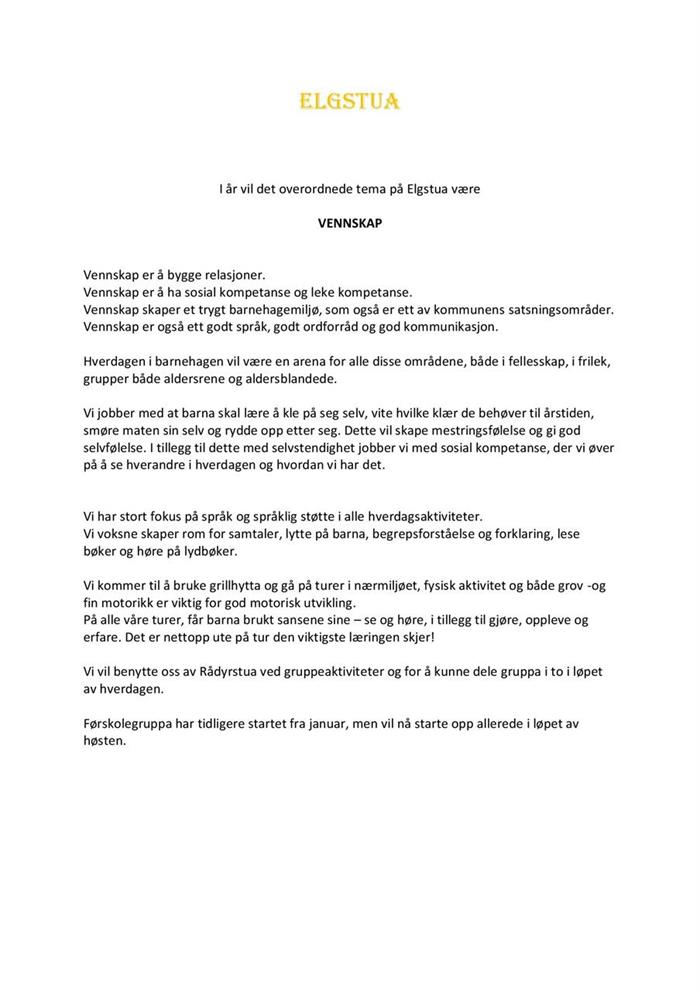 ELGSTUA

I år vil det overordnede tema på Elgstua være

VENNSKAP

Vennskap er å bygge relasjoner.
Vennskap er å ha sosial kompetanse og leke kompetanse.
Vennskap skaper et trygt barnehagemiljø, som også er ett av kommunens satsningsområder.
Vennskap er også ett godt språk, godt ordforråd og god kommunikasjon.

Hverdagen i barnehagen vil være en arena for alle disse områdene, både i fellesskap, i frilek, grupper både aldersrene og aldersblandede.

Vi jobber med at barna skal lære å kle på seg selv, vite hvilke klær de behøver til årstiden, smøre maten sin selv og rydde opp etter seg. Dette vil skape mestringsfølelse og gi god selvfølelse. I tillegg til dette med selvstendighet jobber vi med sosial kompetanse, der vi øver på å se hverandre i hverdagen og hvordan vi har det.

Vi har stort fokus på språk og språklig støtte i alle hverdagsaktiviteter.
Vi voksne skaper rom for samtaler, lytte på barna, begrepsforståelse og forklaring, lese bøker og høre på lydbøker.

Vi kommer til å bruke grillhytta og gå på turer i nærmiljøet, fysisk aktivitet og både grov -og fin motorikk er viktig for god motorisk utvikling.
På alle våre turer, får barna brukt sansene sine – se og høre, i tillegg til gjøre, oppleve og erfare. Det er nettopp ute på tur den viktigste læringen skjer!

Vi vil benytte oss av Rådyrstua ved gruppeaktiviteter og for å kunne dele gruppa i to i løpet av hverdagen.

Førskolegruppa har tidligere startet fra januar, men vil nå starte opp allerede i løpet av høsten.